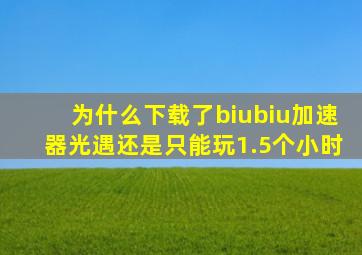 为什么下载了biubiu加速器光遇还是只能玩1.5个小时